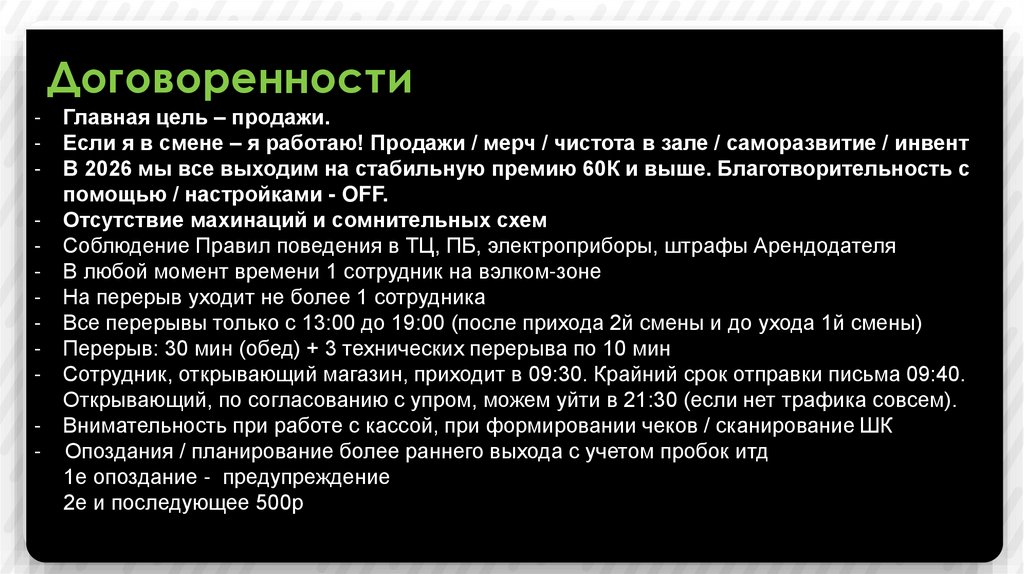 Договоренности

- Главная цель – продажи.
- Если я в смене – я работаю! Продажи / мерч / чистота в зале / саморазвитие / инвент
- В 2026 мы все выходим на стабильную премию 60К и выше. Благотворительность с помощью / настройками - OFF.
- Отсутствие махинаций и сомнительных схем
- Соблюдение Правил поведения в ТЦ, ПБ, электроприборы, штрафы Арендодателя
- В любой момент времени 1 сотрудник на вэлком-зоне
- На перерыв уходит не более 1 сотрудника
- Все перерывы только с 13:00 до 19:00 (после прихода 2й смены и до ухода 1й смены)
- Перерыв: 30 мин (обед) + 3 технических перерыва по 10 мин
- Сотрудник, открывающий магазин, приходит в 09:30. Крайний срок отправки письма 09:40. Открывающий, по согласованию с упром, можем уйти в 21:30 (если нет трафика совсем).
- Внимательность при работе с кассой, при формировании чеков / сканирование ШК
- Опоздания / планирование более раннего выхода с учетом пробок итд
1е опоздание - предупреждение
2е и последующее 500р